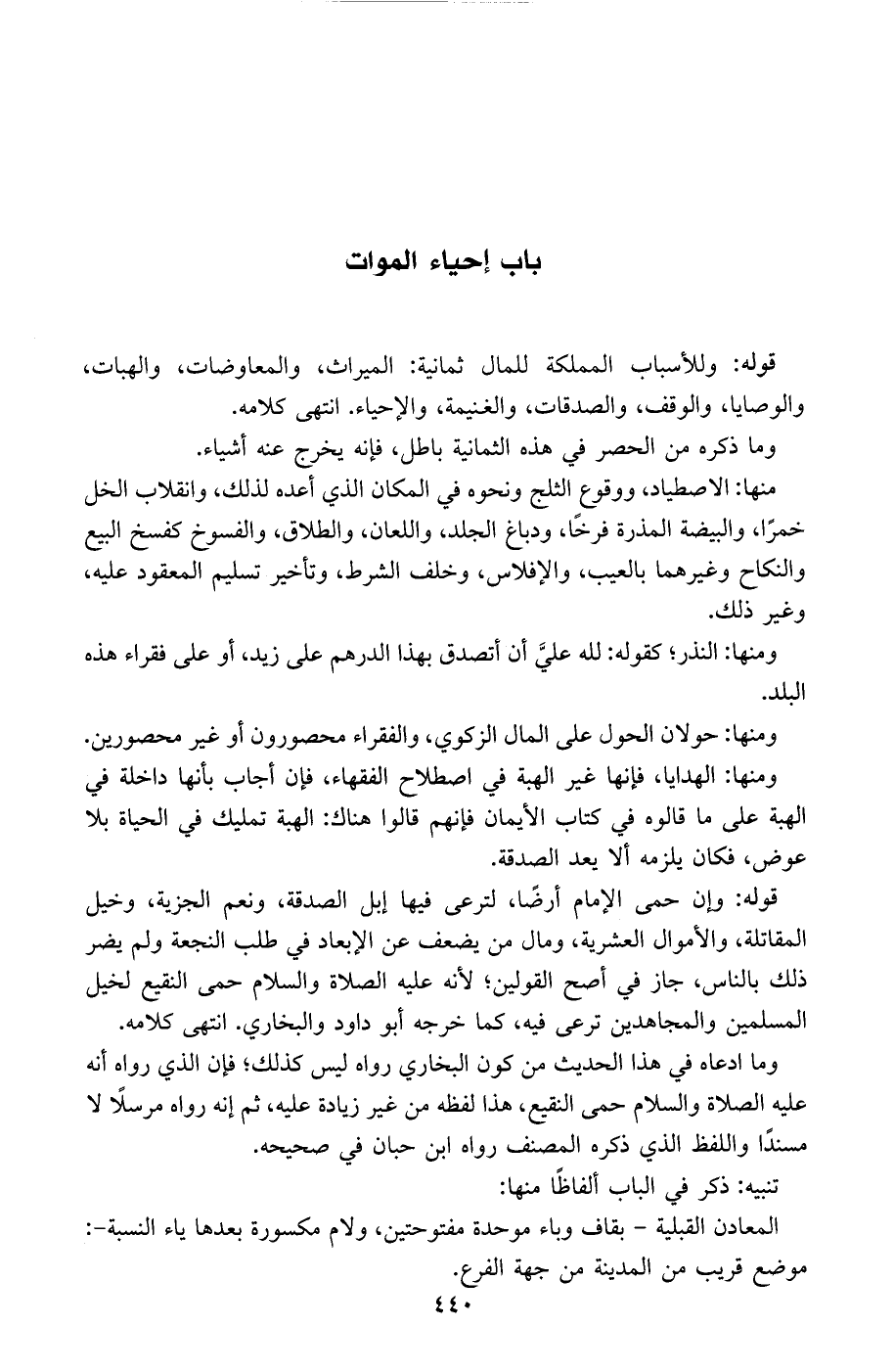 باب إحياء الموات

قوله: وللأسباب المملكة للمال ثمانية: الميراث، والمعاوضات، والهبات، والوصايا، والوقف، والصدقات، والغنيمة، والإحياء. انتهى كلامه.

وما ذكره من الحصر في هذه الثمانية باطل، فإنه يخرج عنه أشياء.

منها: الاصطياد، ووقوع الثلج ونحوه في المكان الذي أعده لذلك، وانقلاب الخل خمرًا، والبيضة المذرة فرخًا، ودباغ الجلد، واللعان، والطلاق، والفسوخ كفسخ البيع والنكاح وغيرهما بالعيب، والإفلاس، وخلف الشرط، وتأخير تسليم المعقود عليه، وغير ذلك.

ومنها: النذر؛ كقوله: لله عليَّ أن أتصدق بهذا الدرهم على زيد، أو على فقراء هذه البلد.

ومنها: حولان الحول على المال الزكوي، والفقراء محصورون أو غير محصورين.

ومنها: الهدايا، فإنها غير الهبة في اصطلاح الفقهاء، فإن أجاب بأنها داخلة في الهبة على ما قالوه في كتاب الأيمان فإنهم قالوا هناك: الهبة تمليك في الحياة بلا عوض، فكان يلزمه ألا يعد الصدقة.

قوله: وإن حمى الإمام أرضًا، لترعى فيها إبل الصدقة، ونعم الجزية، وخيل المقاتلة، والأموال العشرية، ومال من يضعف عن الإبعاد في طلب النجعة ولم يضر ذلك بالناس، جاز في أصح القولين؛ لأنه عليه الصلاة والسلام حمى النقيع لخيل المسلمين والمجاهدين ترعى فيه، كما خرجه أبو داود والبخاري. انتهى كلامه.

وما ادعاه في هذا الحديث من كون البخاري رواه ليس كذلك؛ فإن الذي رواه أنه عليه الصلاة والسلام حمى النقيع، هذا لفظه من غير زيادة عليه، ثم إنه رواه مرسلًا لا مسندًا واللفظ الذي ذكره المصنف رواه ابن حبان في صحيحه.

تنبيه: ذكر في الباب ألفاظًا منها:

المعادن القبلية - بقاف وباء موحدة مفتوحتين، ولام مكسورة بعدها ياء النسبة-: موضع قريب من المدينة من جهة الفرع.

٤٤٠